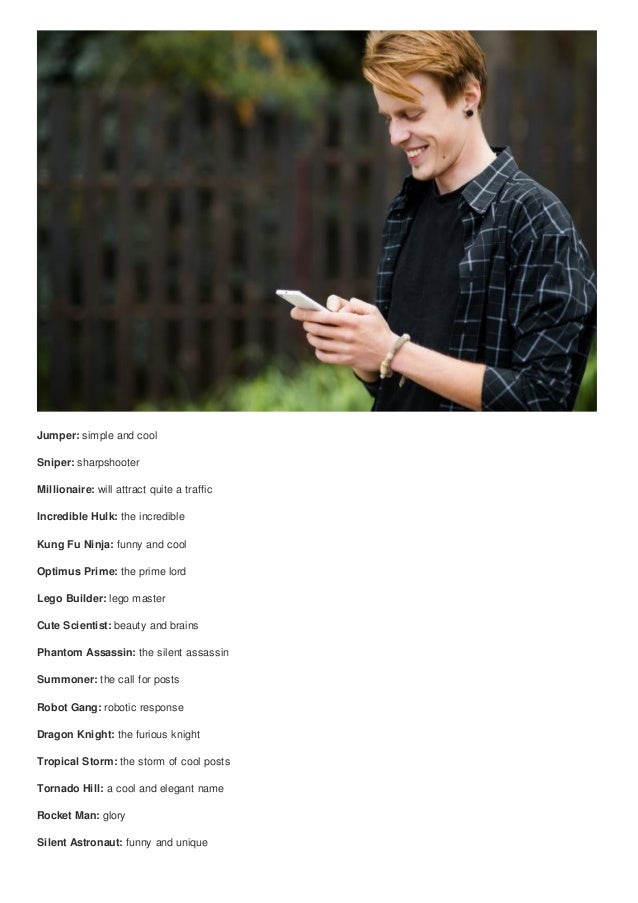 Jumper: simple and cool

Sniper: sharpshooter

Millionaire: will attract quite a traffic

Incredible Hulk: the incredible

Kung Fu Ninja: funny and cool

Optimus Prime: the prime lord

Lego Builder: lego master

Cute Scientist: beauty and brains

Phantom Assassin: the silent assassin

Summoner: the call for posts

Robot Gang: robotic response

Dragon Knight: the furious knight

Tropical Storm: the storm of cool posts

Tornado Hill: a cool and elegant name

Rocket Man: glory

Silent Astronaut: funny and unique